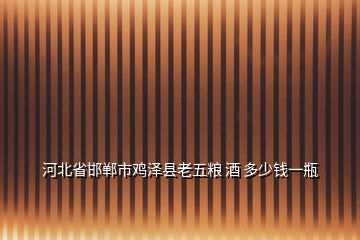 河北省邯郸市鸡泽县老五粮 酒 多少钱一瓶